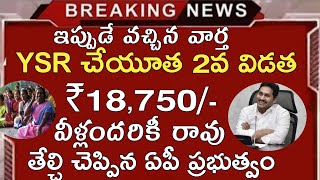 BREAKING NEWS

ఇప్పుడే వచ్చిన వార్త

YSR చేయూత 2వ విడత

₹18,750/-

వీళ్లందరికీ రావు

తేల్చి చెప్పిన ఏపీ ప్రభుత్వం